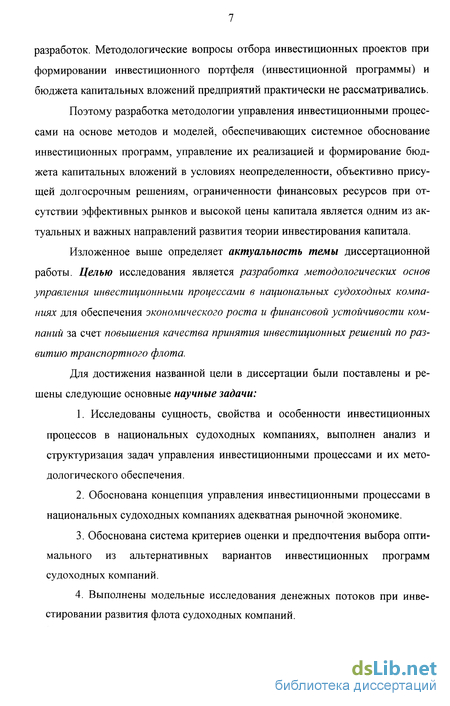 7

разработок. Методологические вопросы отбора инвестиционных проектов при формировании инвестиционного портфеля (инвестиционной программы) и бюджета капитальных вложений предприятий практически не рассматривались.

Поэтому разработка методологии управления инвестиционными процессами на основе методов и моделей, обеспечивающих системное обоснование инвестиционных программ, управление их реализацией и формирование бюджета капитальных вложений в условиях неопределенности, объективно присущей долгосрочным решениям, ограниченности финансовых ресурсов при отсутствии эффективных рынков и высокой цены капитала является одним из актуальных и важных направлений развития теории инвестирования капитала.

Изложенное выше определяет актуальность темы диссертационной работы. Целью исследования является разработка методологических основ управления инвестиционными процессами в национальных судоходных компаниях для обеспечения экономического роста и финансовой устойчивости компаний за счет повышения качества принятия инвестиционных решений по развитию транспортного флота.

Для достижения названной цели в диссертации были поставлены и решены следующие основные научные задачи:

1. Исследованы сущность, свойства и особенности инвестиционных процессов в национальных судоходных компаниях, выполнен анализ и структуризация задач управления инвестиционными процессами и их методологического обеспечения.

2. Обоснована концепция управления инвестиционными процессами в национальных судоходных компаниях адекватная рыночной экономике.

3. Обоснована система критериев оценки и предпочтения выбора оптимального из альтернативных вариантов инвестиционных программ судоходных компаний.

4. Выполнены модельные исследования денежных потоков при инвестировании развития флота судоходных компаний.

dsLib.net
библиотека диссертаций